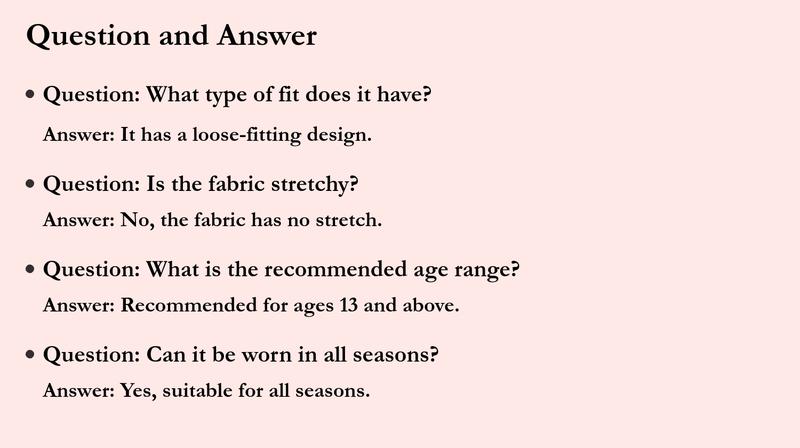 Question and Answer

• Question: What type of fit does it have?

Answer: It has a loose-fitting design.

• Question: Is the fabric stretchy?

Answer: No, the fabric has no stretch.

• Question: What is the recommended age range?

Answer: Recommended for ages 13 and above.

• Question: Can it be worn in all seasons?

Answer: Yes, suitable for all seasons.